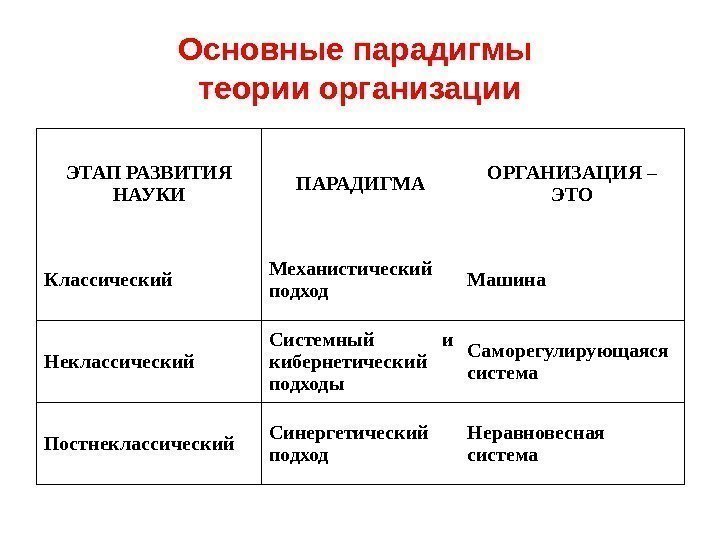 Основные парадигмы теории организации

| ЭТАП РАЗВИТИЯ НАУКИ | ПАРАДИГМА | ОРГАНИЗАЦИЯ – ЭТО |
|---|---|---|
| Классический | Механистический подход | Машина |
| Неклассический | Системный и кибернетический подходы | Саморегулирующаяся система |
| Постнеклассический | Синергетический подход | Неравновесная система |